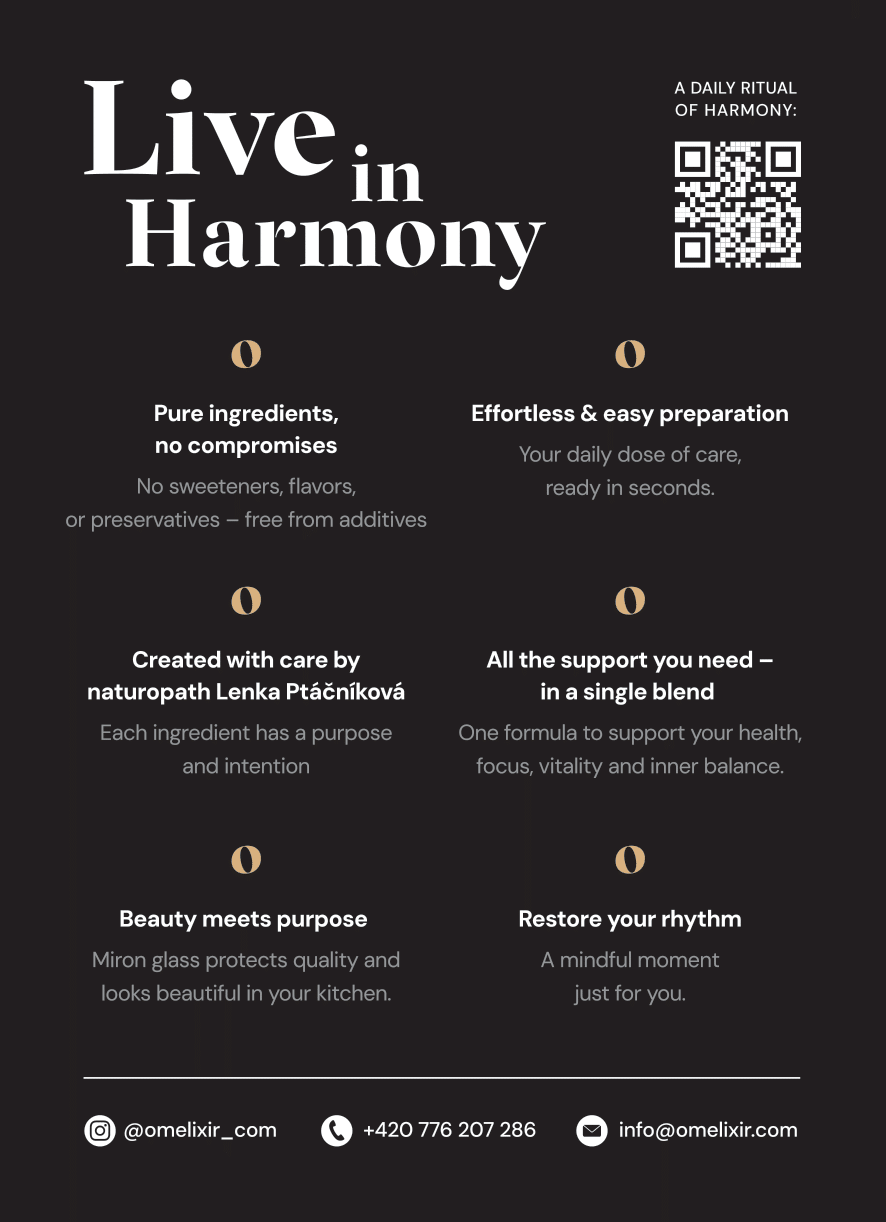 Live in Harmony

A DAILY RITUAL OF HARMONY:

Pure ingredients, no compromises

No sweeteners, flavors, or preservatives – free from additives

Effortless & easy preparation

Your daily dose of care, ready in seconds.

Created with care by naturopath Lenka Ptáčníková

Each ingredient has a purpose and intention

All the support you need – in a single blend

One formula to support your health, focus, vitality and inner balance.

Beauty meets purpose

Miron glass protects quality and looks beautiful in your kitchen.

Restore your rhythm

A mindful moment just for you.

@omelixir_com +420 776 207 286 info@omelixir.com